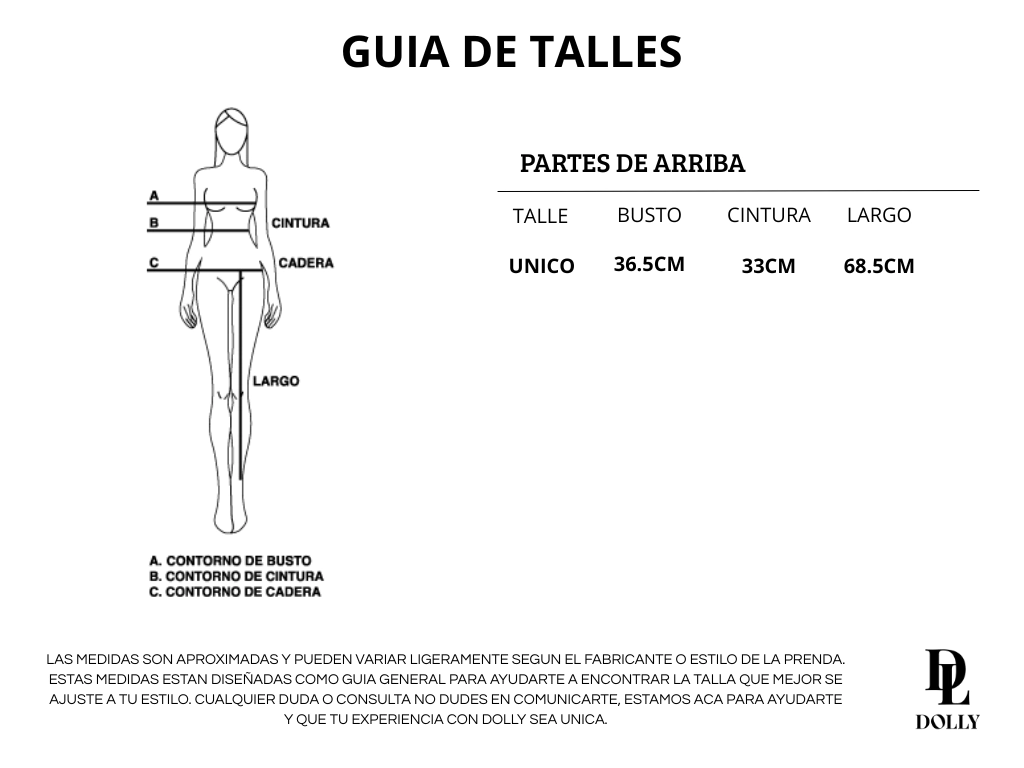 GUIA DE TALLES

A
B CINTURA
C CADERA
LARGO

A. CONTORNO DE BUSTO
B. CONTORNO DE CINTURA
C. CONTORNO DE CADERA

PARTES DE ARRIBA

| TALLE | BUSTO | CINTURA | LARGO |
|---|---|---|---|
| UNICO | 36.5CM | 33CM | 68.5CM |

LAS MEDIDAS SON APROXIMADAS Y PUEDEN VARIAR LIGERAMENTE SEGUN EL FABRICANTE O ESTILO DE LA PRENDA. ESTAS MEDIDAS ESTAN DISEÑADAS COMO GUIA GENERAL PARA AYUDARTE A ENCONTRAR LA TALLA QUE MEJOR SE AJUSTE A TU ESTILO. CUALQUIER DUDA O CONSULTA NO DUDES EN COMUNICARTE, ESTAMOS ACA PARA AYUDARTE Y QUE TU EXPERIENCIA CON DOLLY SEA UNICA.

DL
DOLLY